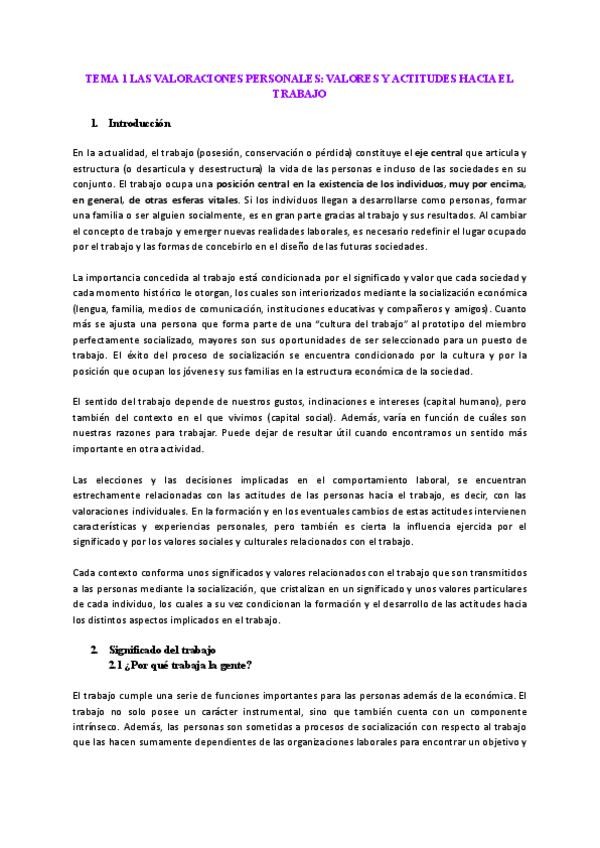 TEMA 1 LAS VALORACIONES PERSONALES: VALORES Y ACTITUDES HACIA EL TRABAJO

1. Introducción

En la actualidad, el trabajo (posesión, conservación o pérdida) constituye el eje central que articula y estructura (o desarticula y desestructura) la vida de las personas e incluso de las sociedades en su conjunto. El trabajo ocupa una posición central en la existencia de los individuos, muy por encima, en general, de otras esferas vitales. Si los individuos llegan a desarrollarse como personas, formar una familia o ser alguien socialmente, es en gran parte gracias al trabajo y sus resultados. Al cambiar el concepto de trabajo y emerger nuevas realidades laborales, es necesario redefinir el lugar ocupado por el trabajo y las formas de concebirlo en el diseño de las futuras sociedades.

La importancia concedida al trabajo está condicionada por el significado y valor que cada sociedad y cada momento histórico le otorgan, los cuales son interiorizados mediante la socialización económica (lengua, familia, medios de comunicación, instituciones educativas y compañeros y amigos). Cuanto más se ajusta una persona que forma parte de una "cultura del trabajo" al prototipo del miembro perfectamente socializado, mayores son sus oportunidades de ser seleccionado para un puesto de trabajo. El éxito del proceso de socialización se encuentra condicionado por la cultura y por la posición que ocupan los jóvenes y sus familias en la estructura económica de la sociedad.

El sentido del trabajo depende de nuestros gustos, inclinaciones e intereses (capital humano), pero también del contexto en el que vivimos (capital social). Además, varía en función de cuáles son nuestras razones para trabajar. Puede dejar de resultar útil cuando encontramos un sentido más importante en otra actividad.

Las elecciones y las decisiones implicadas en el comportamiento laboral, se encuentran estrechamente relacionadas con las actitudes de las personas hacia el trabajo, es decir, con las valoraciones individuales. En la formación y en los eventuales cambios de estas actitudes intervienen características y experiencias personales, pero también es cierta la influencia ejercida por el significado y por los valores sociales y culturales relacionados con el trabajo.

Cada contexto conforma unos significados y valores relacionados con el trabajo que son transmitidos a las personas mediante la socialización, que cristalizan en un significado y unos valores particulares de cada individuo, los cuales a su vez condicionan la formación y el desarrollo de las actitudes hacia los distintos aspectos implicados en el trabajo.

2. Significado del trabajo
2.1 ¿Por qué trabaja la gente?

El trabajo cumple una serie de funciones importantes para las personas además de la económica. El trabajo no solo posee un carácter instrumental, sino que también cuenta con un componente intrínseco. Además, las personas son sometidas a procesos de socialización con respecto al trabajo que las hacen sumamente dependientes de las organizaciones laborales para encontrar un objetivo y